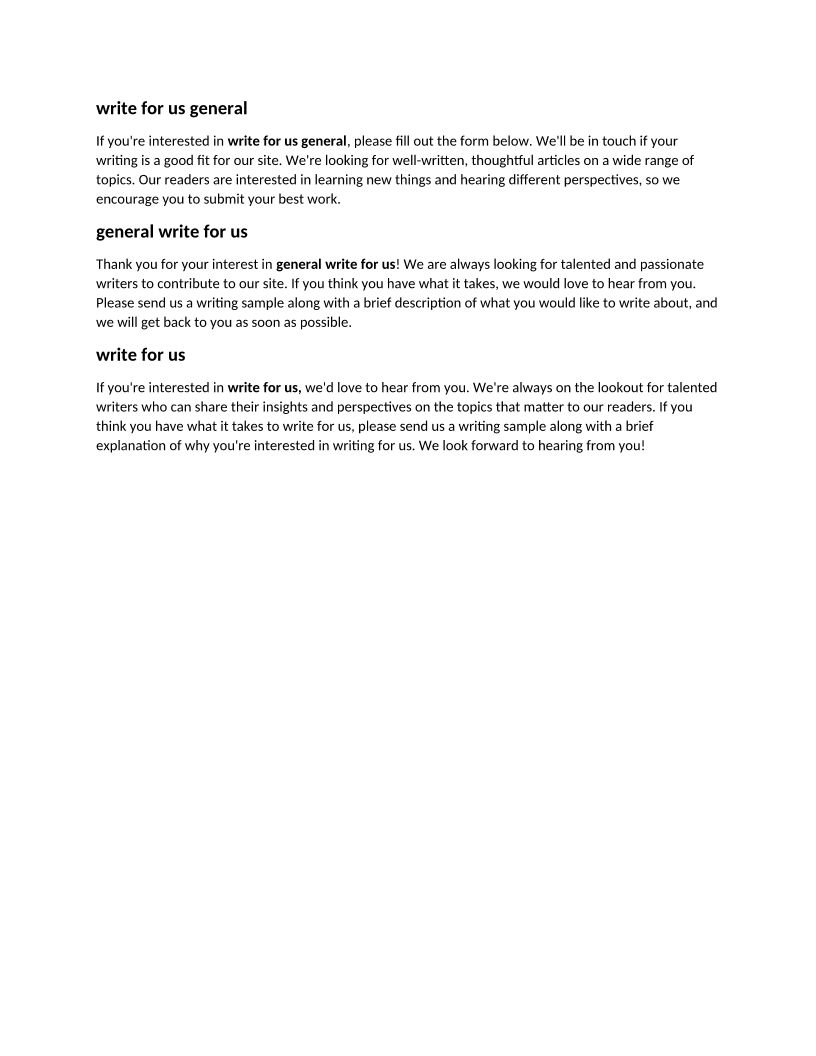 write for us general

If you're interested in write for us general, please fill out the form below. We'll be in touch if your writing is a good fit for our site. We're looking for well-written, thoughtful articles on a wide range of topics. Our readers are interested in learning new things and hearing different perspectives, so we encourage you to submit your best work.

general write for us

Thank you for your interest in general write for us! We are always looking for talented and passionate writers to contribute to our site. If you think you have what it takes, we would love to hear from you. Please send us a writing sample along with a brief description of what you would like to write about, and we will get back to you as soon as possible.

write for us

If you're interested in write for us, we'd love to hear from you. We're always on the lookout for talented writers who can share their insights and perspectives on the topics that matter to our readers. If you think you have what it takes to write for us, please send us a writing sample along with a brief explanation of why you're interested in writing for us. We look forward to hearing from you!